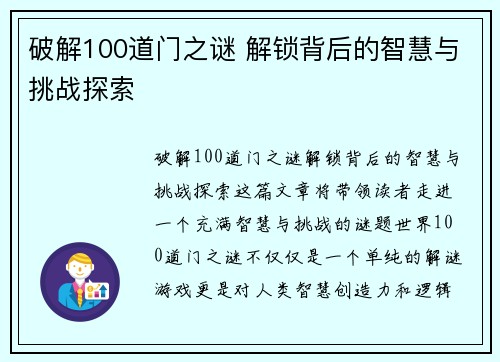 破解100道门之谜 解锁背后的智慧与挑战探索

破解100道门之谜解锁背后的智慧与挑战探索这篇文章将带领读者走进一个充满智慧与挑战的谜题世界100道门之谜不仅仅是一个单纯的解谜游戏更是对人类智慧创造力和逻辑